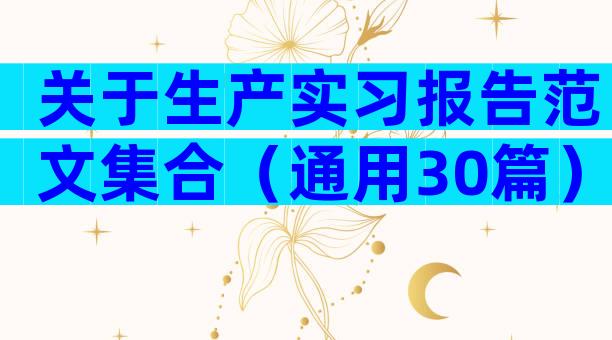 关于生产实习报告范文集合（通用30篇）